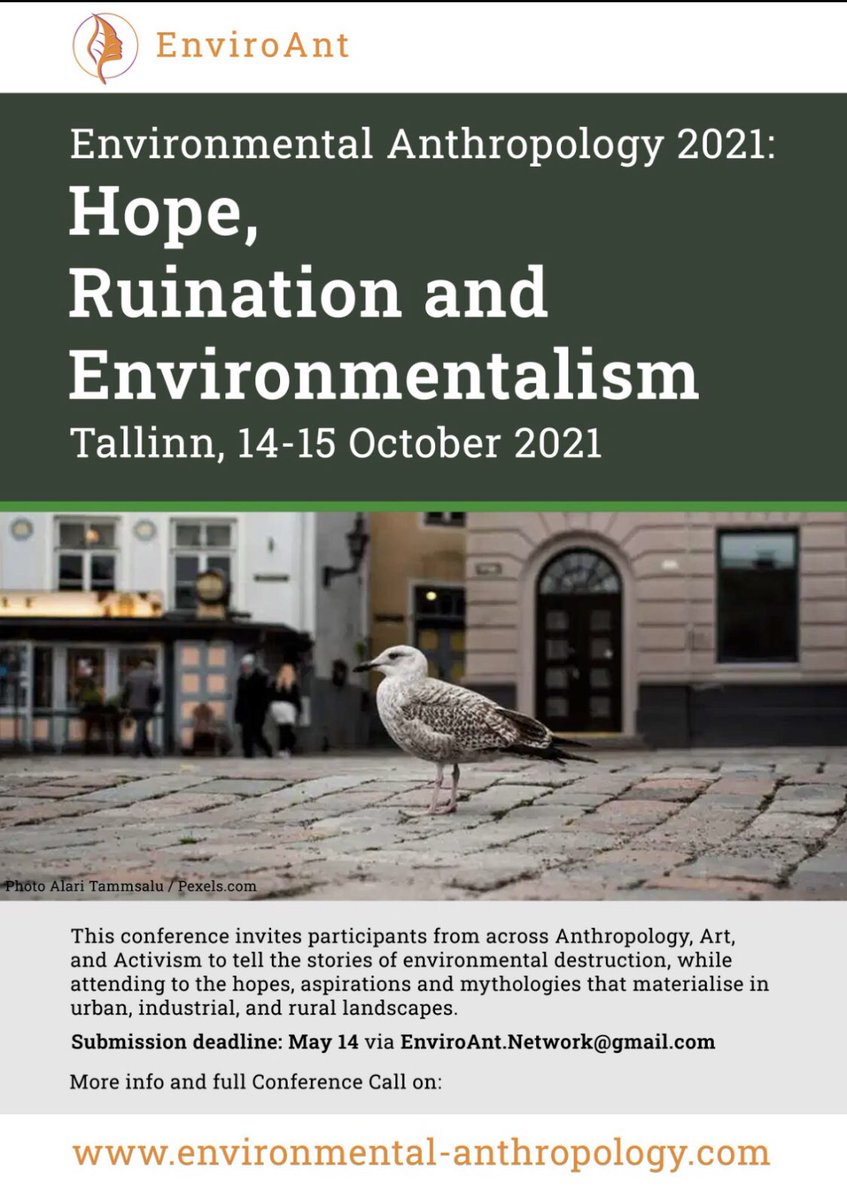 EnviroAnt

Environmental Anthropology 2021:
Hope,
Ruination and
Environmentalism
Tallinn, 14-15 October 2021

Photo Alari Tammsalu / Pexels.com

This conference invites participants from across Anthropology, Art, and Activism to tell the stories of environmental destruction, while attending to the hopes, aspirations and mythologies that materialise in urban, industrial, and rural landscapes.

Submission deadline: May 14 via EnviroAnt.Network@gmail.com

More info and full Conference Call on:

www.environmental-anthropology.com